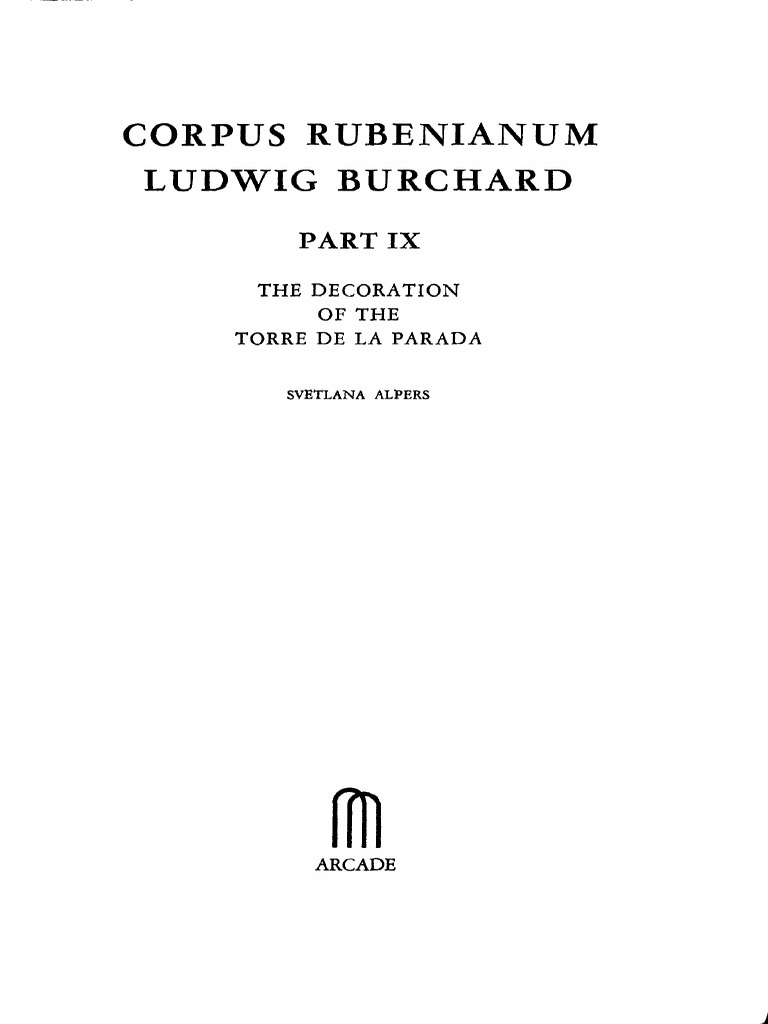 CORPUS RUBENIANUM
LUDWIG BURCHARD

PART IX

THE DECORATION
OF THE
TORRE DE LA PARADA

SVETLANA ALPERS

ARCADE